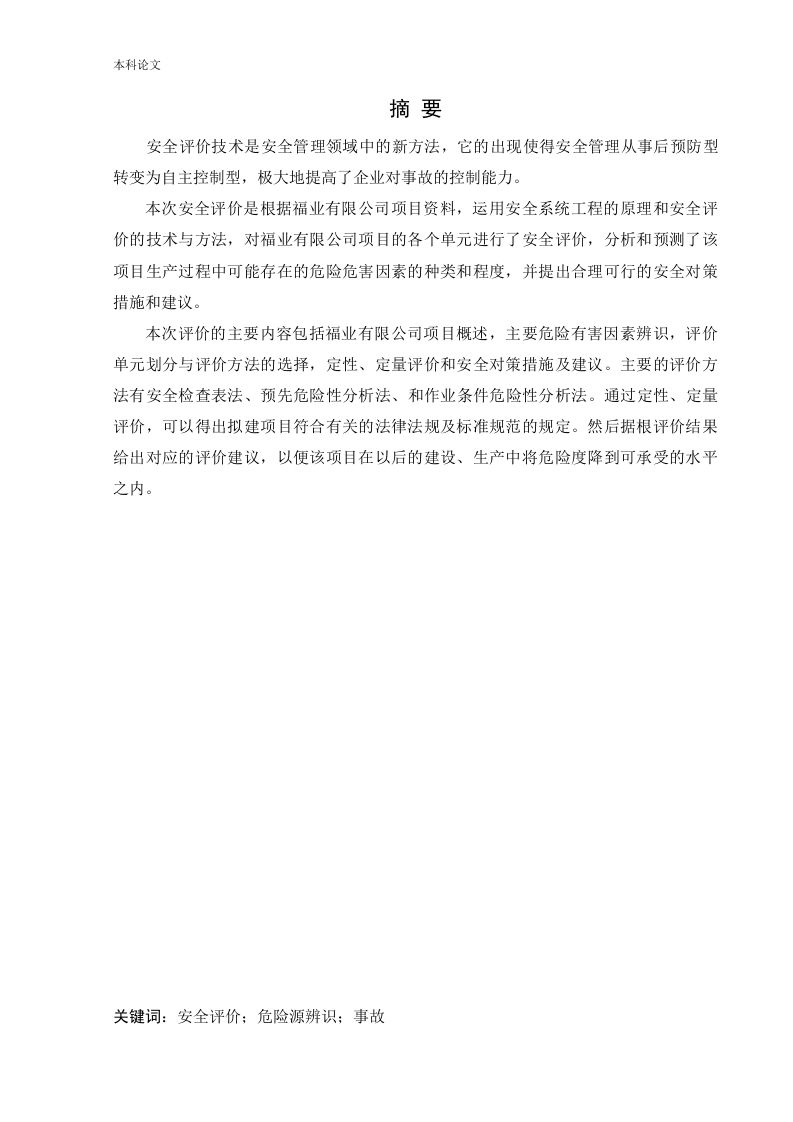 本科论文

摘 要

安全评价技术是安全管理领域中的新方法，它的出现使得安全管理从事后预防型转变为自主控制型，极大地提高了企业对事故的控制能力。

本次安全评价是根据福业有限公司项目资料，运用安全系统工程的原理和安全评价的技术与方法，对福业有限公司项目的各个单元进行了安全评价，分析和预测了该项目生产过程中可能存在的危险危害因素的种类和程度，并提出合理可行的安全对策措施和建议。

本次评价的主要内容包括福业有限公司项目概述，主要危险有害因素辨识，评价单元划分与评价方法的选择，定性、定量评价和安全对策措施及建议。主要的评价方法有安全检查表法、预先危险性分析法、和作业条件危险性分析法。通过定性、定量评价，可以得出拟建项目符合有关的法律法规及标准规范的规定。然后据根评价结果给出对应的评价建议，以便该项目在以后的建设、生产中将危险度降到可承受的水平之内。

关键词：安全评价；危险源辨识；事故